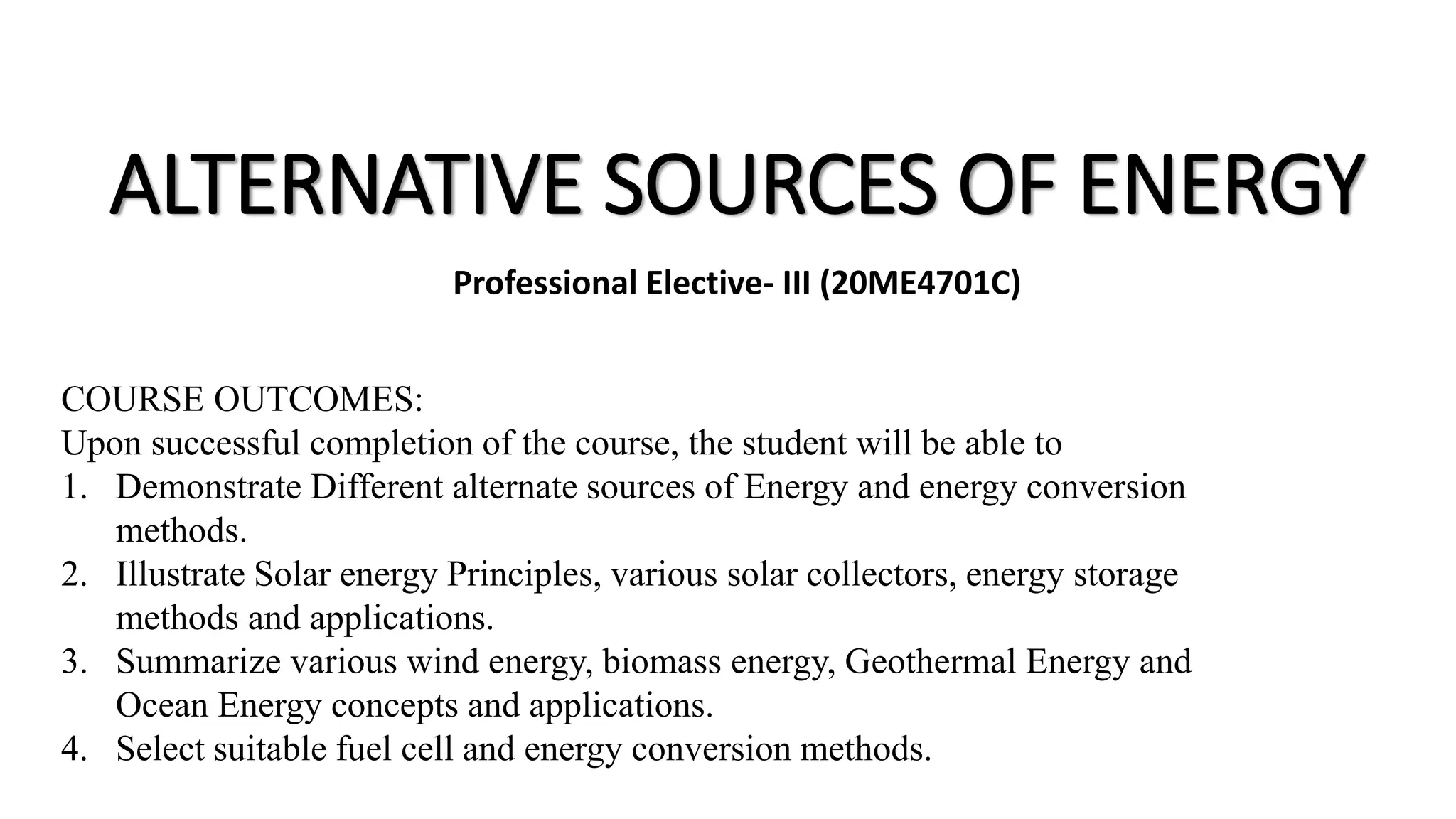 ALTERNATIVE SOURCES OF ENERGY

Professional Elective- III (20ME4701C)

COURSE OUTCOMES:
Upon successful completion of the course, the student will be able to
1. Demonstrate Different alternate sources of Energy and energy conversion methods.
2. Illustrate Solar energy Principles, various solar collectors, energy storage methods and applications.
3. Summarize various wind energy, biomass energy, Geothermal Energy and Ocean Energy concepts and applications.
4. Select suitable fuel cell and energy conversion methods.